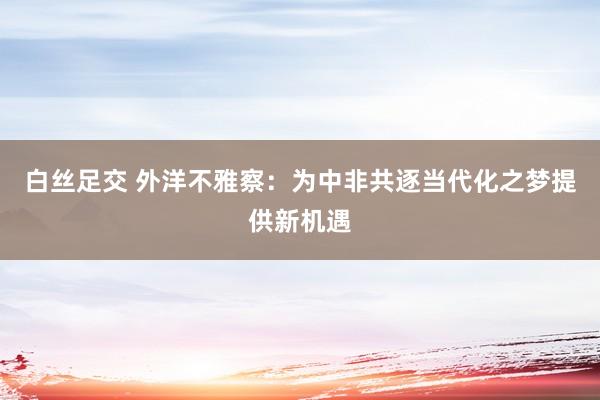 白丝足交 外洋不雅察：为中非共逐当代化之梦提供新机遇